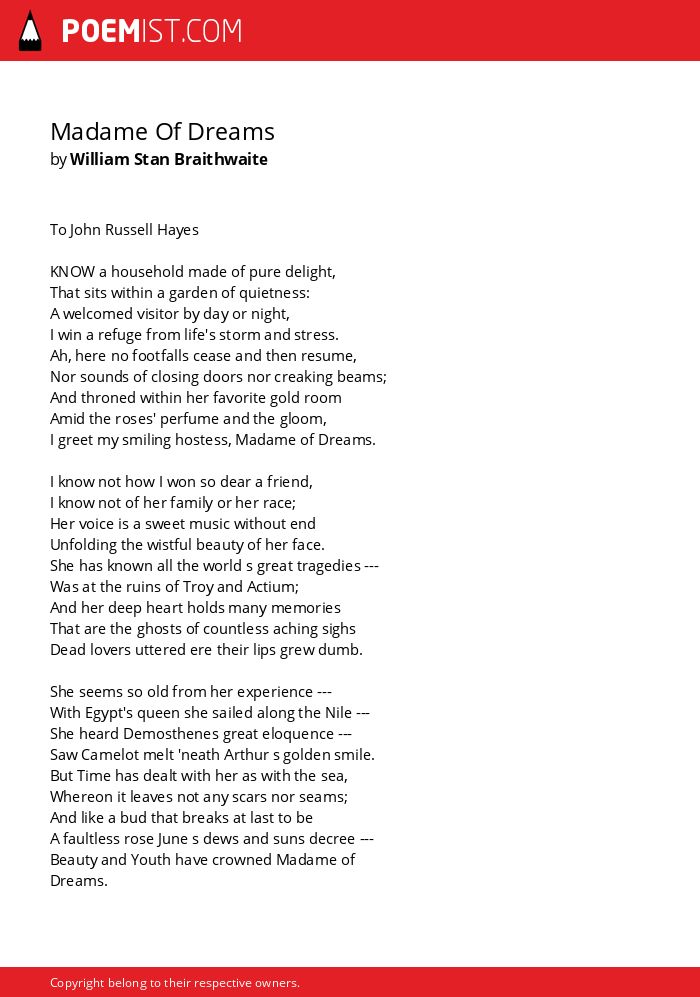 POEMIST.COM

Madame Of Dreams
by William Stan Braithwaite

To John Russell Hayes

KNOW a household made of pure delight,
That sits within a garden of quietness:
A welcomed visitor by day or night,
I win a refuge from life's storm and stress.
Ah, here no footfalls cease and then resume,
Nor sounds of closing doors nor creaking beams;
And throned within her favorite gold room
Amid the roses' perfume and the gloom,
I greet my smiling hostess, Madame of Dreams.

I know not how I won so dear a friend,
I know not of her family or her race;
Her voice is a sweet music without end
Unfolding the wistful beauty of her face.
She has known all the world s great tragedies ---
Was at the ruins of Troy and Actium;
And her deep heart holds many memories
That are the ghosts of countless aching sighs
Dead lovers uttered ere their lips grew dumb.

She seems so old from her experience ---
With Egypt's queen she sailed along the Nile ---
She heard Demosthenes great eloquence ---
Saw Camelot melt 'neath Arthur s golden smile.
But Time has dealt with her as with the sea,
Whereon it leaves not any scars nor seams;
And like a bud that breaks at last to be
A faultless rose June s dews and suns decree ---
Beauty and Youth have crowned Madame of Dreams.

Copyright belong to their respective owners.